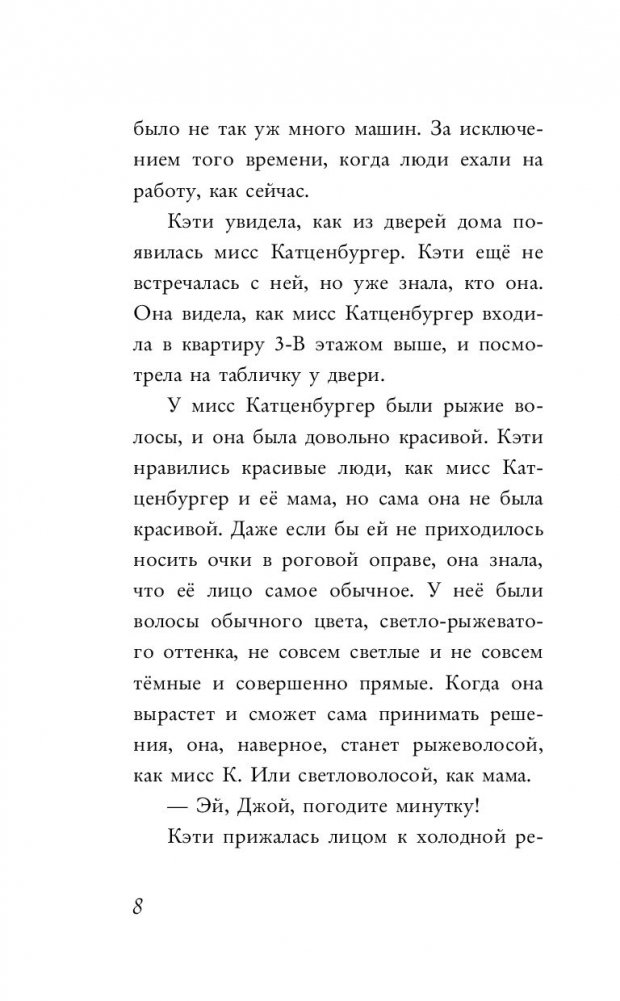 было не так уж много машин. За исключением того времени, когда люди ехали на работу, как сейчас.

Кэти увидела, как из дверей дома появилась мисс Катценбургер. Кэти ещё не встречалась с ней, но уже знала, кто она. Она видела, как мисс Катценбургер входила в квартиру 3-В этажом выше, и посмотрела на табличку у двери.

У мисс Катценбургер были рыжие волосы, и она была довольно красивой. Кэти нравились красивые люди, как мисс Катценбургер и её мама, но сама она не была красивой. Даже если бы ей не приходилось носить очки в роговой оправе, она знала, что её лицо самое обычное. У неё были волосы обычного цвета, светло-рыжеватого оттенка, не совсем светлые и не совсем тёмные и совершенно прямые. Когда она вырастет и сможет сама принимать решения, она, наверное, станет рыжеволосой, как мисс К. Или светловолосой, как мама.

— Эй, Джой, погодите минутку!

Кэти прижалась лицом к холодной ре-

8